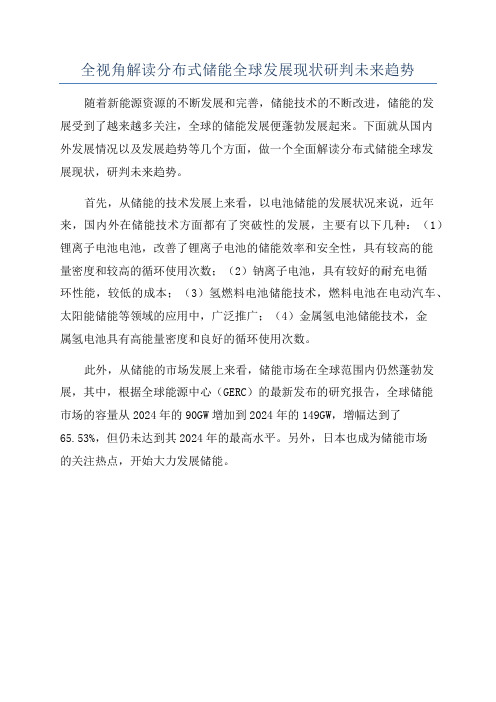 全视角解读分布式储能全球发展现状研判未来趋势

随着新能源资源的不断发展和完善，储能技术的不断改进，储能的发展受到了越来越多关注，全球的储能发展便蓬勃发展起来。下面就从国内外发展情况以及发展趋势等几个方面，做一个全面解读分布式储能全球发展现状，研判未来趋势。

首先，从储能的技术发展上来看，以电池储能的发展状况来说，近年来，国内外在储能技术方面都有了突破性的发展，主要有以下几种：（1）锂离子电池电池，改善了锂离子电池的储能效率和安全性，具有较高的能量密度和较高的循环使用次数；（2）钠离子电池，具有较好的耐充电循环性能，较低的成本；（3）氢燃料电池储能技术，燃料电池在电动汽车、太阳能储能等领域的应用中，广泛推广；（4）金属氢电池储能技术，金属氢电池具有高能量密度和良好的循环使用次数。

此外，从储能的市场发展上来看，储能市场在全球范围内仍然蓬勃发展，其中，根据全球能源中心（GERC）的最新发布的研究报告，全球储能市场的容量从 2024 年的 90GW 增加到 2024 年的 149GW，增幅达到了 65.53%，但仍未达到其 2024 年的最高水平。另外，日本也成为储能市场的关注热点，开始大力发展储能。